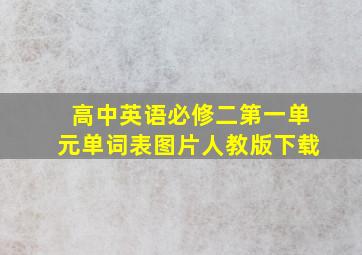 高中英语必修二第一单元单词表图片人教版下载